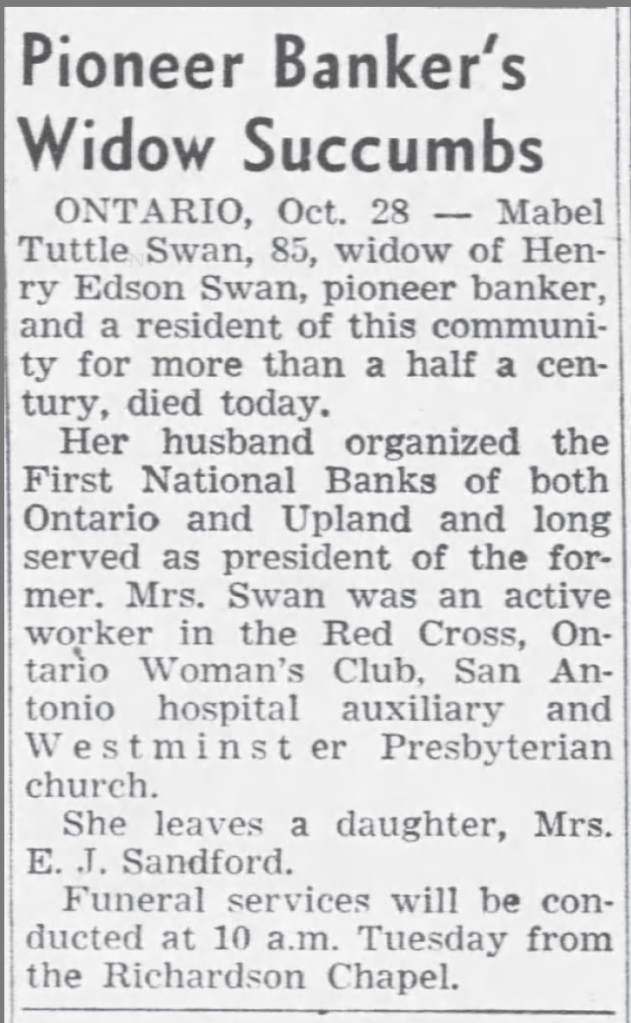 Pioneer Banker's Widow Succumbs

ONTARIO, Oct. 28 — Mabel Tuttle Swan, 85, widow of Henry Edson Swan, pioneer banker, and a resident of this community for more than a half a century, died today.

Her husband organized the First National Banks of both Ontario and Upland and long served as president of the former. Mrs. Swan was an active worker in the Red Cross, Ontario Woman's Club, San Antonio hospital auxiliary and Westminster Presbyterian church.

She leaves a daughter, Mrs. E. J. Sandford.

Funeral services will be conducted at 10 a.m. Tuesday from the Richardson Chapel.